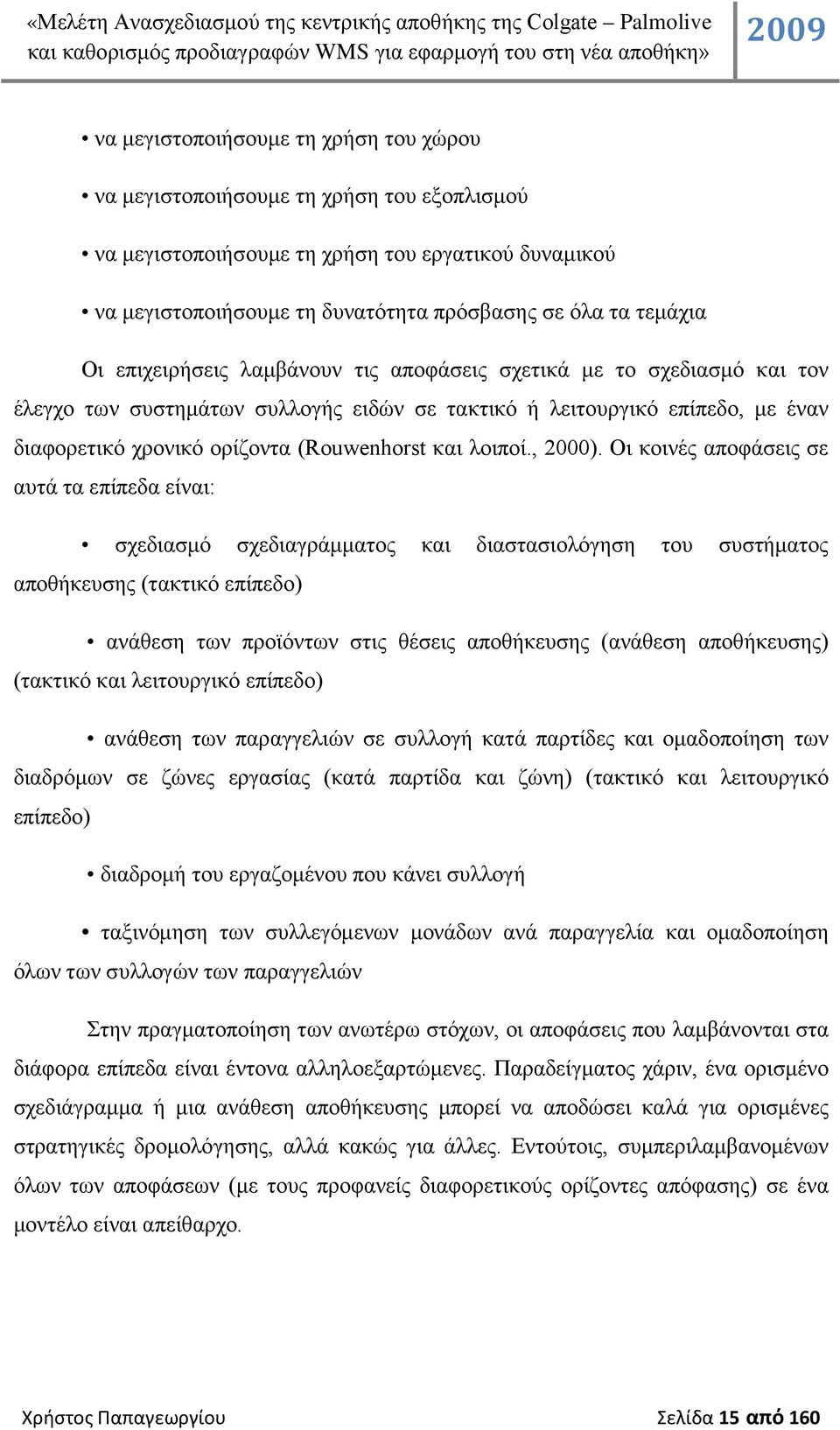 «Μελέτη Ανασχεδιασμού της κεντρικής αποθήκης της Colgate – Palmolive και καθορισμός προδιαγραφών WMS για εφαρμογή του στη νέα αποθήκη»

2009

• να μεγιστοποιήσουμε τη χρήση του χώρου

• να μεγιστοποιήσουμε τη χρήση του εξοπλισμού

• να μεγιστοποιήσουμε τη χρήση του εργατικού δυναμικού

• να μεγιστοποιήσουμε τη δυνατότητα πρόσβασης σε όλα τα τεμάχια

Οι επιχειρήσεις λαμβάνουν τις αποφάσεις σχετικά με το σχεδιασμό και τον έλεγχο των συστημάτων συλλογής ειδών σε τακτικό ή λειτουργικό επίπεδο, με έναν διαφορετικό χρονικό ορίζοντα (Rouwenhorst και λοιποί., 2000). Οι κοινές αποφάσεις σε αυτά τα επίπεδα είναι:

• σχεδιασμό σχεδιαγράμματος και διαστασιολόγηση του συστήματος αποθήκευσης (τακτικό επίπεδο)

• ανάθεση των προϊόντων στις θέσεις αποθήκευσης (ανάθεση αποθήκευσης) (τακτικό και λειτουργικό επίπεδο)

• ανάθεση των παραγγελιών σε συλλογή κατά παρτίδες και ομαδοποίηση των διαδρόμων σε ζώνες εργασίας (κατά παρτίδα και ζώνη) (τακτικό και λειτουργικό επίπεδο)

• διαδρομή του εργαζομένου που κάνει συλλογή

• ταξινόμηση των συλλεγόμενων μονάδων ανά παραγγελία και ομαδοποίηση όλων των συλλογών των παραγγελιών

Στην πραγματοποίηση των ανωτέρω στόχων, οι αποφάσεις που λαμβάνονται στα διάφορα επίπεδα είναι έντονα αλληλοεξαρτώμενες. Παραδείγματος χάριν, ένα ορισμένο σχεδιάγραμμα ή μια ανάθεση αποθήκευσης μπορεί να αποδώσει καλά για ορισμένες στρατηγικές δρομολόγησης, αλλά κακώς για άλλες. Εντούτοις, συμπεριλαμβανομένων όλων των αποφάσεων (με τους προφανείς διαφορετικούς ορίζοντες απόφασης) σε ένα μοντέλο είναι απείθαρχο.

Χρήστος Παπαγεωργίου

Σελίδα 15 από 160